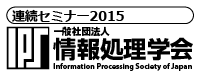 連続セミナー2015

IPSJ

一般社団法人
情報処理学会
Information Processing Society of Japan